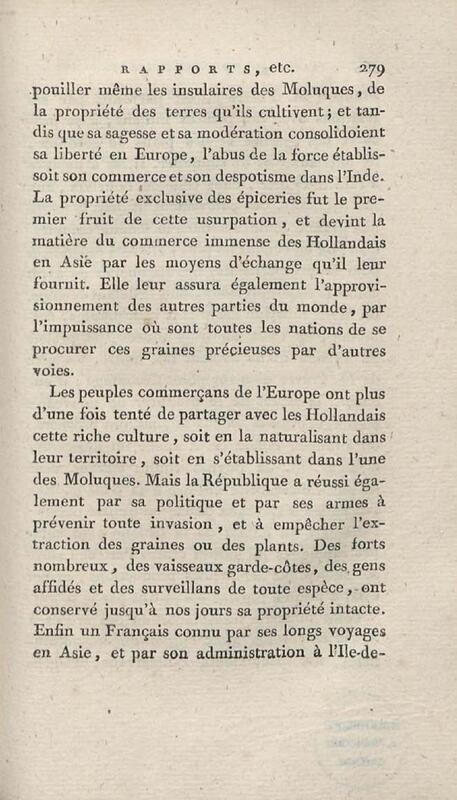 RAPPORTS, etc. 279

pouiller même les insulaires des Moluques, de la propriété des terres qu'ils cultivent; et tandis que sa sagesse et sa modération consolidoient sa liberté en Europe, l'abus de la force établissoit son commerce et son despotisme dans l'Inde. La propriété exclusive des épiceries fut le premier fruit de cette usurpation, et devint la matière du commerce immense des Hollandais en Asie par les moyens d'échange qu'il leur fournit. Elle leur assura également l'approvisionnement des autres parties du monde, par l'impuissance où sont toutes les nations de se procurer ces graines précieuses par d'autres voies.

Les peuples commerçans de l'Europe ont plus d'une fois tenté de partager avec les Hollandais cette riche culture, soit en la naturalisant dans leur territoire, soit en s'établissant dans l'une des Moluques. Mais la République a réussi également par sa politique et par ses armes à prévenir toute invasion, et à empêcher l'extraction des graines ou des plants. Des forts nombreux, des vaisseaux garde-côtes, des gens affidés et des surveillans de toute espèce, ont conservé jusqu'à nos jours sa propriété intacte. Enfin un Français connu par ses longs voyages en Asie, et par son administration à l'Ile-de-